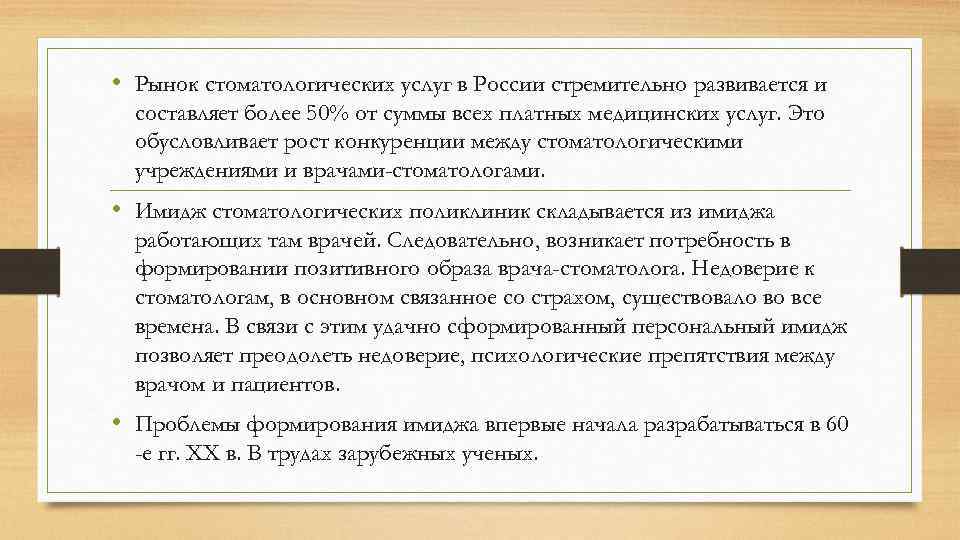 • Рынок стоматологических услуг в России стремительно развивается и составляет более 50% от суммы всех платных медицинских услуг. Это обусловливает рост конкуренции между стоматологическими учреждениями и врачами-стоматологами.

• Имидж стоматологических поликлиник складывается из имиджа работающих там врачей. Следовательно, возникает потребность в формировании позитивного образа врача-стоматолога. Недоверие к стоматологам, в основном связанное со страхом, существовало во все времена. В связи с этим удачно сформированный персональный имидж позволяет преодолеть недоверие, психологические препятствия между врачом и пациентов.

• Проблемы формирования имиджа впервые начала разрабатываться в 60 -е гг. XX в. В трудах зарубежных ученых.